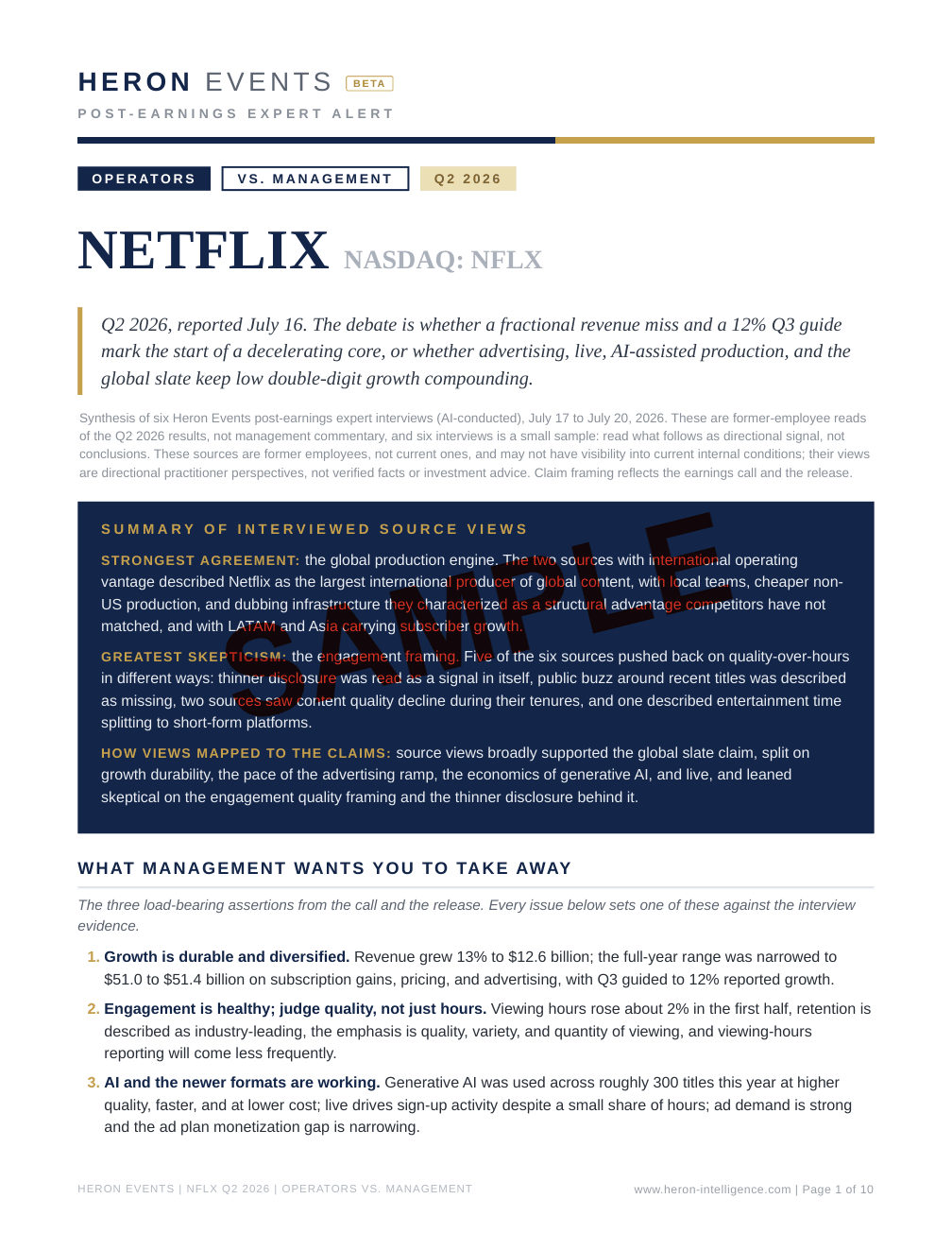 HERON EVENTS BETA

POST-EARNINGS EXPERT ALERT

OPERATORS VS. MANAGEMENT Q2 2026

NETFLIX NASDAQ: NFLX

Q2 2026, reported July 16. The debate is whether a fractional revenue miss and a 12% Q3 guide mark the start of a decelerating core, or whether advertising, live, AI-assisted production, and the global slate keep low double-digit growth compounding.

Synthesis of six Heron Events post-earnings expert interviews (AI-conducted), July 17 to July 20, 2026. These are former-employee reads of the Q2 2026 results, not management commentary, and six interviews is a small sample: read what follows as directional signal, not conclusions. These sources are former employees, not current ones, and may not have visibility into current internal conditions; their views are directional practitioner perspectives, not verified facts or investment advice. Claim framing reflects the earnings call and the release.

SUMMARY OF INTERVIEWED SOURCE VIEWS

STRONGEST AGREEMENT: the global production engine. The two sources with international operating vantage described Netflix as the largest international producer of global content, with local teams, cheaper non-US production, and dubbing infrastructure they characterized as a structural advantage competitors have not matched, and with LATAM and Asia carrying subscriber growth.

GREATEST SKEPTICISM: the engagement framing. Five of the six sources pushed back on quality-over-hours in different ways: thinner disclosure was read as a signal in itself, public buzz around recent titles was described as missing, two sources saw content quality decline during their tenures, and one described entertainment time splitting to short-form platforms.

HOW VIEWS MAPPED TO THE CLAIMS: source views broadly supported the global slate claim, split on growth durability, the pace of the advertising ramp, the economics of generative AI, and live, and leaned skeptical on the engagement quality framing and the thinner disclosure behind it.

SAMPLE

WHAT MANAGEMENT WANTS YOU TO TAKE AWAY

The three load-bearing assertions from the call and the release. Every issue below sets one of these against the interview evidence.

1. Growth is durable and diversified. Revenue grew 13% to $12.6 billion; the full-year range was narrowed to $51.0 to $51.4 billion on subscription gains, pricing, and advertising, with Q3 guided to 12% reported growth.

2. Engagement is healthy; judge quality, not just hours. Viewing hours rose about 2% in the first half, retention is described as industry-leading, the emphasis is quality, variety, and quantity of viewing, and viewing-hours reporting will come less frequently.

3. AI and the newer formats are working. Generative AI was used across roughly 300 titles this year at higher quality, faster, and at lower cost; live drives sign-up activity despite a small share of hours; ad demand is strong and the ad plan monetization gap is narrowing.

HERON EVENTS | NFLX Q2 2026 | OPERATORS VS. MANAGEMENT

www.heron-intelligence.com | Page 1 of 10